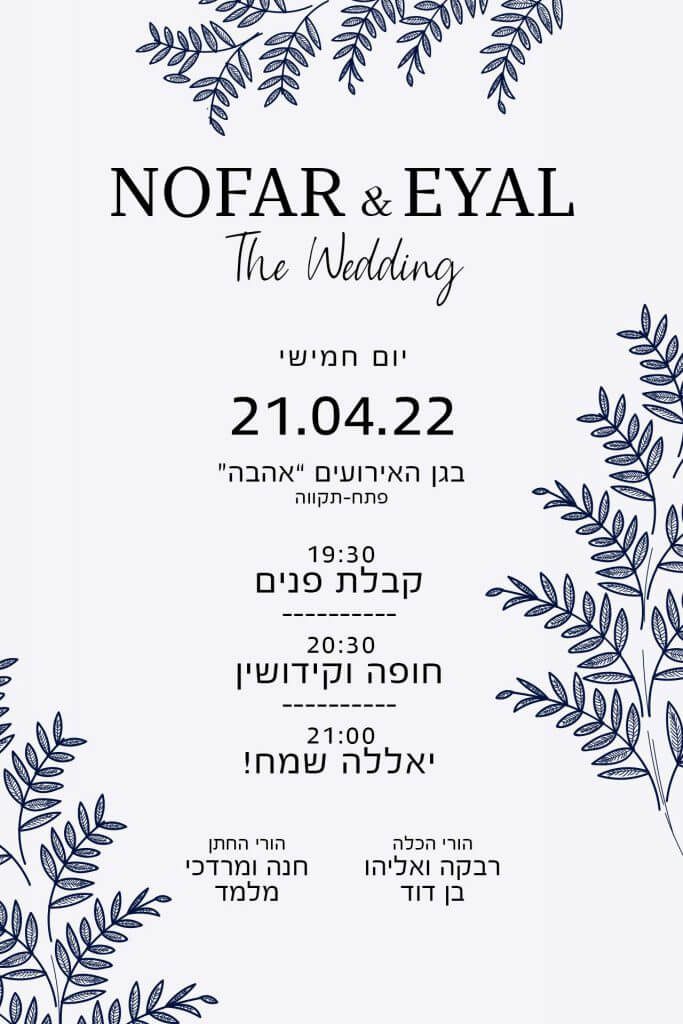 NOFAR & EYAL
The Wedding

יום חמישי

21.04.22

בגן האירועים "אהבה"
פתח-תקווה

19:30
קבלת פנים
----------
20:30
חופה וקידושין
----------
21:00
יאללה שמח!

הורי הכלה
רבקה ואליהו
בן דוד

הורי החתן
חנה ומרדכי
מלמד